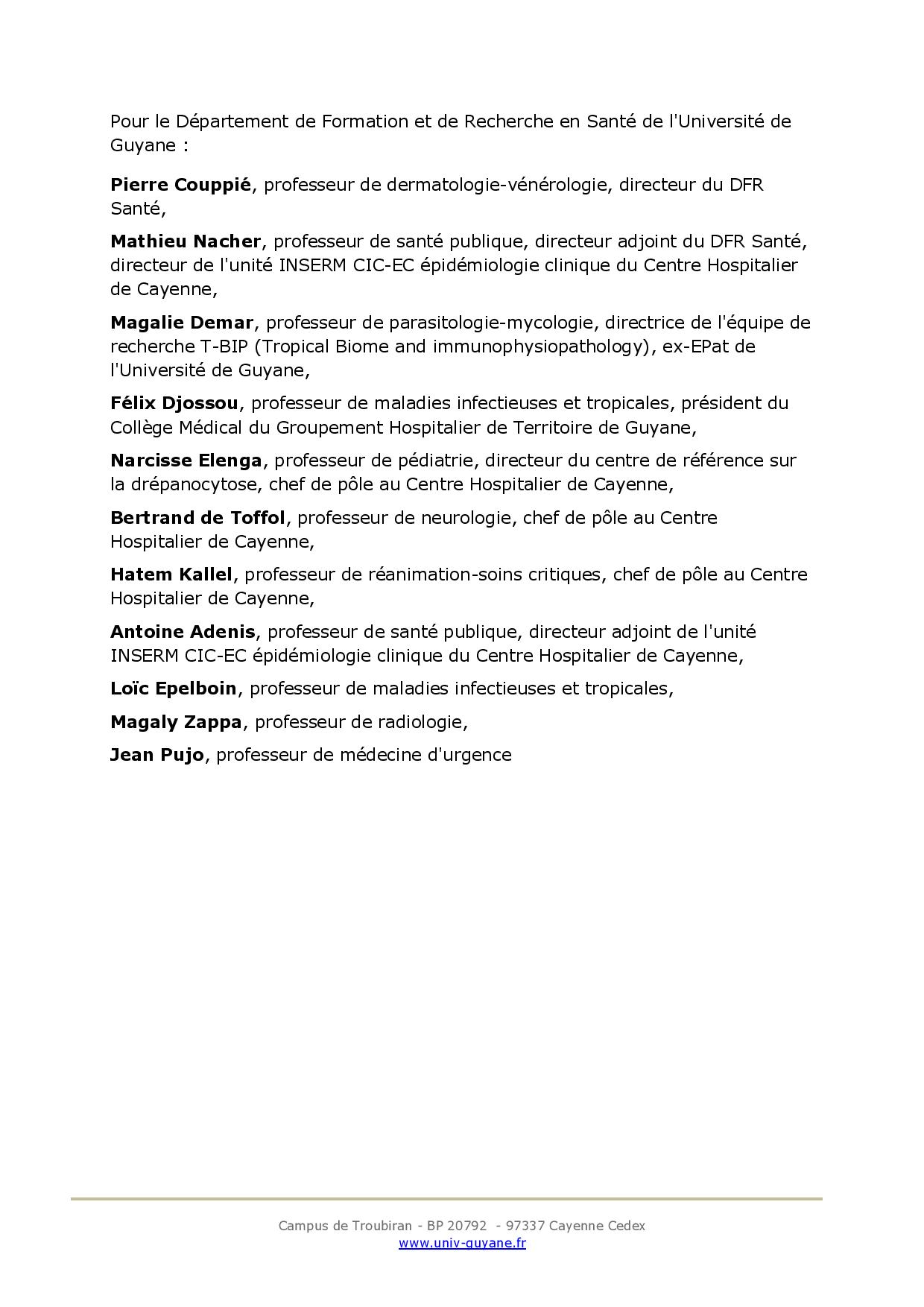 Pour le Département de Formation et de Recherche en Santé de l'Université de Guyane :

Pierre Couppié, professeur de dermatologie-vénérologie, directeur du DFR Santé,

Mathieu Nacher, professeur de santé publique, directeur adjoint du DFR Santé, directeur de l'unité INSERM CIC-EC épidémiologie clinique du Centre Hospitalier de Cayenne,

Magalie Demar, professeur de parasitologie-mycologie, directrice de l'équipe de recherche T-BIP (Tropical Biome and immunophysiopathology), ex-EPat de l'Université de Guyane,

Félix Djossou, professeur de maladies infectieuses et tropicales, président du Collège Médical du Groupement Hospitalier de Territoire de Guyane,

Narcisse Elenga, professeur de pédiatrie, directeur du centre de référence sur la drépanocytose, chef de pôle au Centre Hospitalier de Cayenne,

Bertrand de Toffol, professeur de neurologie, chef de pôle au Centre Hospitalier de Cayenne,

Hatem Kallel, professeur de réanimation-soins critiques, chef de pôle au Centre Hospitalier de Cayenne,

Antoine Adenis, professeur de santé publique, directeur adjoint de l'unité INSERM CIC-EC épidémiologie clinique du Centre Hospitalier de Cayenne,

Loïc Epelboin, professeur de maladies infectieuses et tropicales,

Magaly Zappa, professeur de radiologie,

Jean Pujo, professeur de médecine d'urgence

Campus de Troubiran - BP 20792 - 97337 Cayenne Cedex
www.univ-guyane.fr